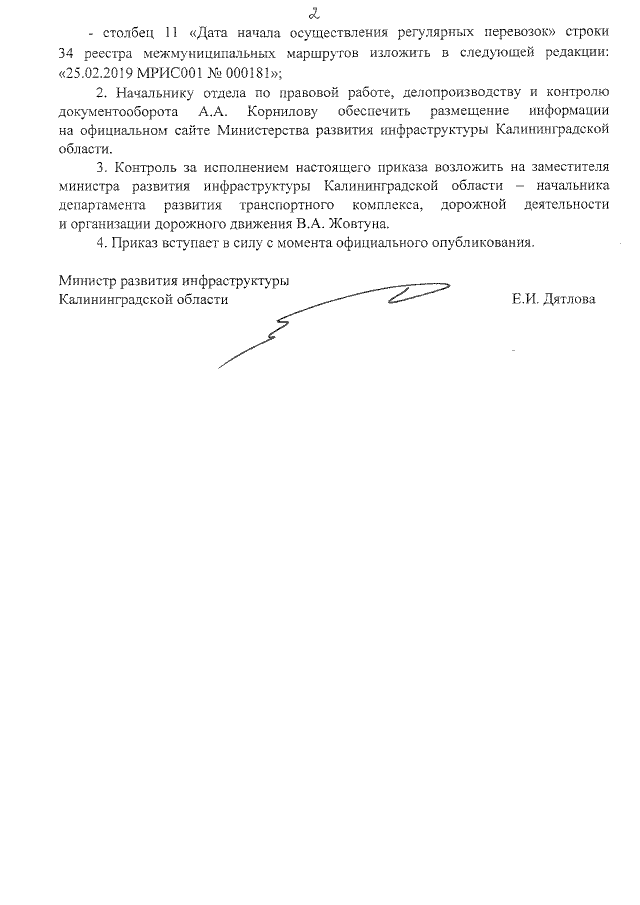 2

- столбец 11 «Дата начала осуществления регулярных перевозок» строки 34 реестра межмуниципальных маршрутов изложить в следующей редакции: «25.02.2019 МРИС001 № 000181»;

2. Начальнику отдела по правовой работе, делопроизводству и контролю документооборота А.А. Корнилову обеспечить размещение информации на официальном сайте Министерства развития инфраструктуры Калининградской области.

3. Контроль за исполнением настоящего приказа возложить на заместителя министра развития инфраструктуры Калининградской области – начальника департамента развития транспортного комплекса, дорожной деятельности и организации дорожного движения В.А. Жовтуна.

4. Приказ вступает в силу с момента официального опубликования.

Министр развития инфраструктуры
Калининградской области

Е.И. Дятлова